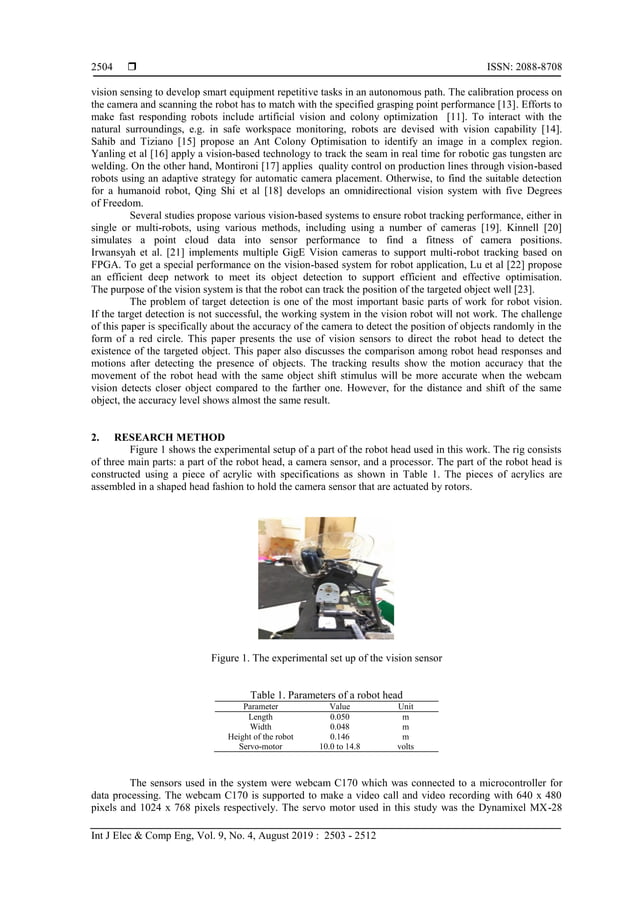 2504 ❒ ISSN: 2088-8708

vision sensing to develop smart equipment repetitive tasks in an autonomous path. The calibration process on the camera and scanning the robot has to match with the specified grasping point performance [13]. Efforts to make fast responding robots include artificial vision and colony optimization [11]. To interact with the natural surroundings, e.g. in safe workspace monitoring, robots are devised with vision capability [14]. Sahib and Tiziano [15] propose an Ant Colony Optimisation to identify an image in a complex region. Yanling et al [16] apply a vision-based technology to track the seam in real time for robotic gas tungsten arc welding. On the other hand, Montironi [17] applies quality control on production lines through vision-based robots using an adaptive strategy for automatic camera placement. Otherwise, to find the suitable detection for a humanoid robot, Qing Shi et al [18] develops an omnidirectional vision system with five Degrees of Freedom.

Several studies propose various vision-based systems to ensure robot tracking performance, either in single or multi-robots, using various methods, including using a number of cameras [19]. Kinnell [20] simulates a point cloud data into sensor performance to find a fitness of camera positions. Irwansyah et al. [21] implements multiple GigE Vision cameras to support multi-robot tracking based on FPGA. To get a special performance on the vision-based system for robot application, Lu et al [22] propose an efficient deep network to meet its object detection to support efficient and effective optimisation. The purpose of the vision system is that the robot can track the position of the targeted object well [23].

The problem of target detection is one of the most important basic parts of work for robot vision. If the target detection is not successful, the working system in the vision robot will not work. The challenge of this paper is specifically about the accuracy of the camera to detect the position of objects randomly in the form of a red circle. This paper presents the use of vision sensors to direct the robot head to detect the existence of the targeted object. This paper also discusses the comparison among robot head responses and motions after detecting the presence of objects. The tracking results show the motion accuracy that the movement of the robot head with the same object shift stimulus will be more accurate when the webcam vision detects closer object compared to the farther one. However, for the distance and shift of the same object, the accuracy level shows almost the same result.

2. RESEARCH METHOD

Figure 1 shows the experimental setup of a part of the robot head used in this work. The rig consists of three main parts: a part of the robot head, a camera sensor, and a processor. The part of the robot head is constructed using a piece of acrylic with specifications as shown in Table 1. The pieces of acrylics are assembled in a shaped head fashion to hold the camera sensor that are actuated by rotors.

Figure 1. The experimental set up of the vision sensor

Table 1. Parameters of a robot head

| Parameter | Value | Unit |
|---|---|---|
| Length | 0.050 | m |
| Width | 0.048 | m |
| Height of the robot | 0.146 | m |
| Servo-motor | 10.0 to 14.8 | volts |

The sensors used in the system were webcam C170 which was connected to a microcontroller for data processing. The webcam C170 is supported to make a video call and video recording with 640 x 480 pixels and 1024 x 768 pixels respectively. The servo motor used in this study was the Dynamixel MX-28

Int J Elec & Comp Eng, Vol. 9, No. 4, August 2019 : 2503 - 2512